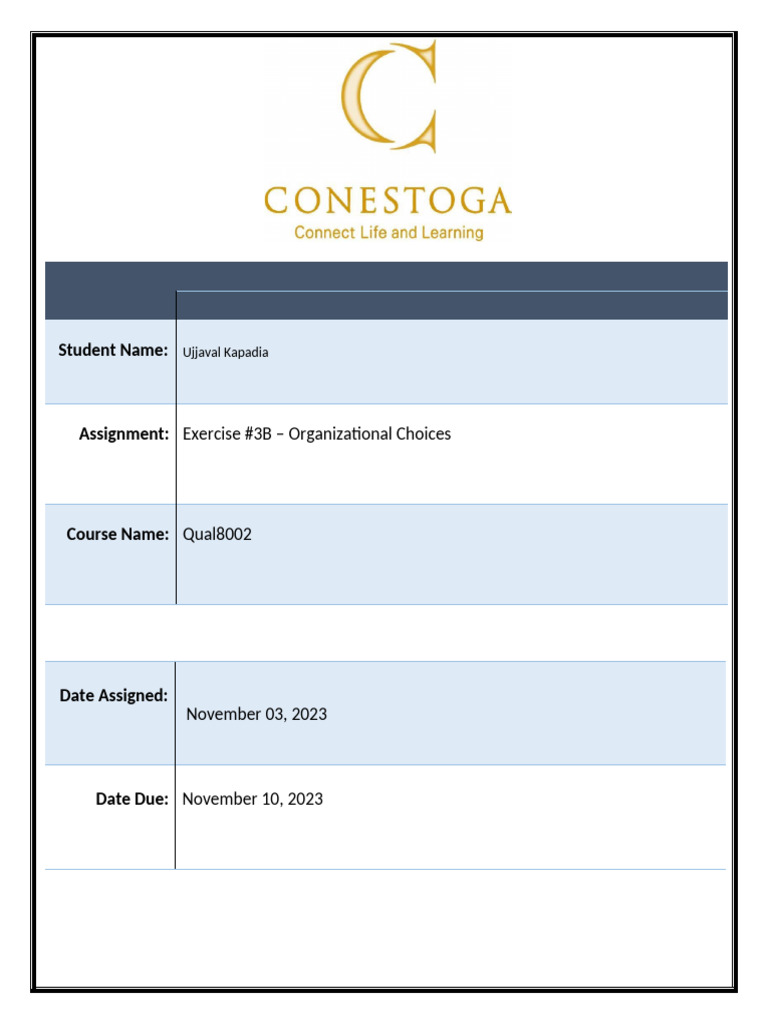 CONESTOGA
Connect Life and Learning

| | |
|---|---|
| Student Name: | Ujjaval Kapadia |
| Assignment: | Exercise #3B – Organizational Choices |
| Course Name: | Qual8002 |

| | |
|---|---|
| Date Assigned: | November 03, 2023 |
| Date Due: | November 10, 2023 |